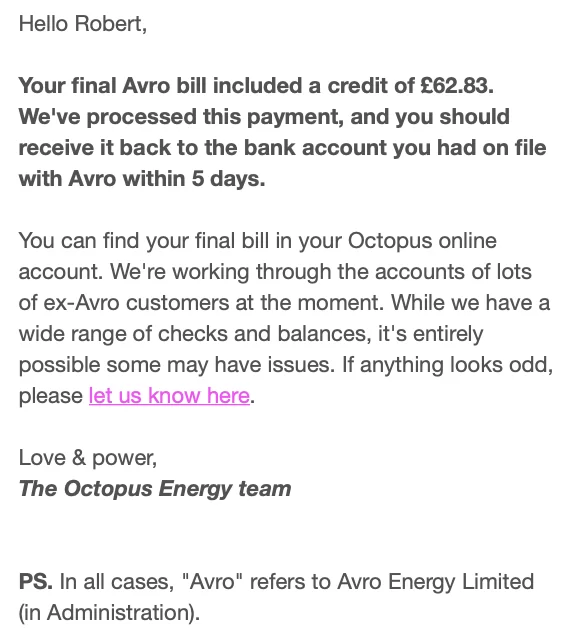 Hello Robert,

Your final Avro bill included a credit of £62.83. We've processed this payment, and you should receive it back to the bank account you had on file with Avro within 5 days.

You can find your final bill in your Octopus online account. We're working through the accounts of lots of ex-Avro customers at the moment. While we have a wide range of checks and balances, it's entirely possible some may have issues. If anything looks odd, please let us know here.

Love & power,
The Octopus Energy team

PS. In all cases, "Avro" refers to Avro Energy Limited (in Administration).